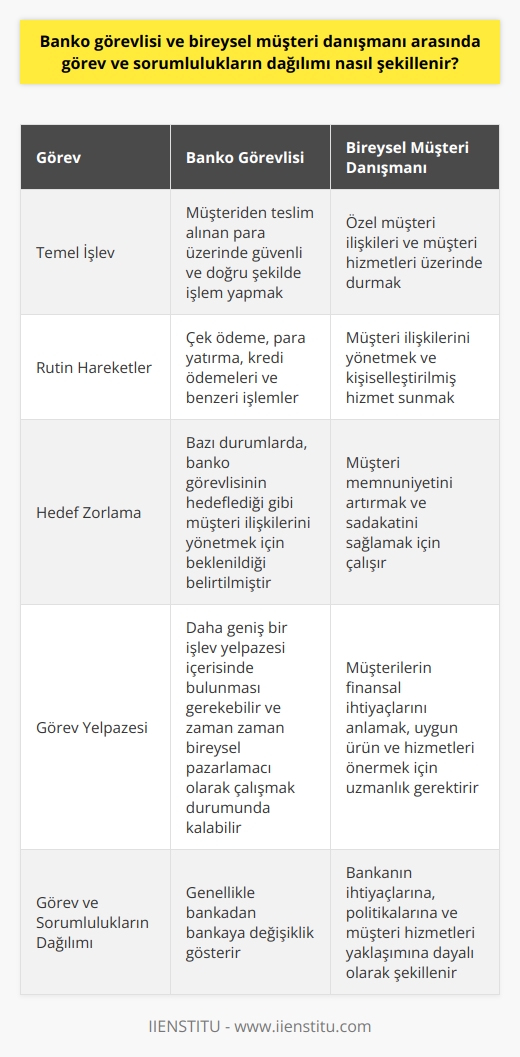 Banko görevlisi ve bireysel müşteri danışmanı arasında görev ve sorumlulukların dağılımı nasıl şekillenir?

| Görev | Banko Görevlisi | Bireysel Müşteri Danışmanı |
|---|---|---|
| Temel İşlev | Müşteriden teslim alınan para üzerinde güvenli ve doğru şekilde işlem yapmak | Özel müşteri ilişkileri ve müşteri hizmetleri üzerinde durmak |
| Rutin Hareketler | Çek ödeme, para yatırma, kredi ödemeleri ve benzeri işlemler | Müşteri ilişkilerini yönetmek ve kişiselleştirilmiş hizmet sunmak |
| Hedef Zorlama | Bazı durumlarda, banko görevlisinin hedeflediği gibi müşteri ilişkilerini yönetmek için beklenildiği belirtilmiştir | Müşteri memnuniyetini artırmak ve sadakatini sağlamak için çalışır |
| Görev Yelpazesi | Daha geniş bir işlev yelpazesi içerisinde bulunması gerekebilir ve zaman zaman bireysel pazarlamacı olarak çalışmak durumunda kalabilir | Müşterilerin finansal ihtiyaçlarını anlamak, uygun ürün ve hizmetleri önermek için uzmanlık gerektirir |
| Görev ve Sorumlulukların Dağılımı | Genellikle bankadan bankaya değişiklik gösterir | Bankanın ihtiyaçlarına, politikalarına ve müşteri hizmetleri yaklaşımına dayalı olarak şekillenir |

IIENSTITU - www.iienstitu.com